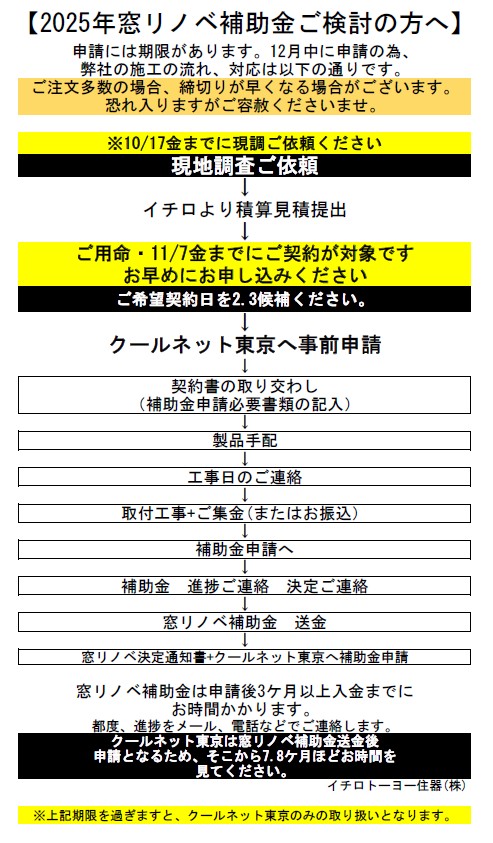 【2025年窓リノベ補助金ご検討の方へ】

申請には期限があります。12月中に申請の為、弊社の施工の流れ、対応は以下の通りです。

ご注文多数の場合、締切りが早くなる場合がございます。恐れ入りますがご容赦くださいませ。

※10/17金までに現調ご依頼ください

現地調査ご依頼

↓

イチロより積算見積提出

↓

ご用命・11/7金までにご契約が対象です
お早めにお申し込みください

ご希望契約日を2.3候補ください。

↓

クールネット東京へ事前申請

↓

契約書の取り交わし
（補助金申請必要書類の記入）

↓

製品手配

↓

工事日のご連絡

↓

取付工事+ご集金（またはお振込）

↓

補助金申請へ

↓

補助金　進捗ご連絡　決定ご連絡

↓

窓リノベ補助金　送金

↓

窓リノベ決定通知書+クールネット東京へ補助金申請

窓リノベ補助金は申請後3ケ月以上入金までにお時間かかります。
都度、進捗をメール、電話などでご連絡します。

クールネット東京は窓リノベ補助金送金後申請となるため、そこから7.8ケ月ほどお時間を見てください。

イチロトーヨー住器(株)

※上記期限を過ぎますと、クールネット東京のみの取り扱いとなります。